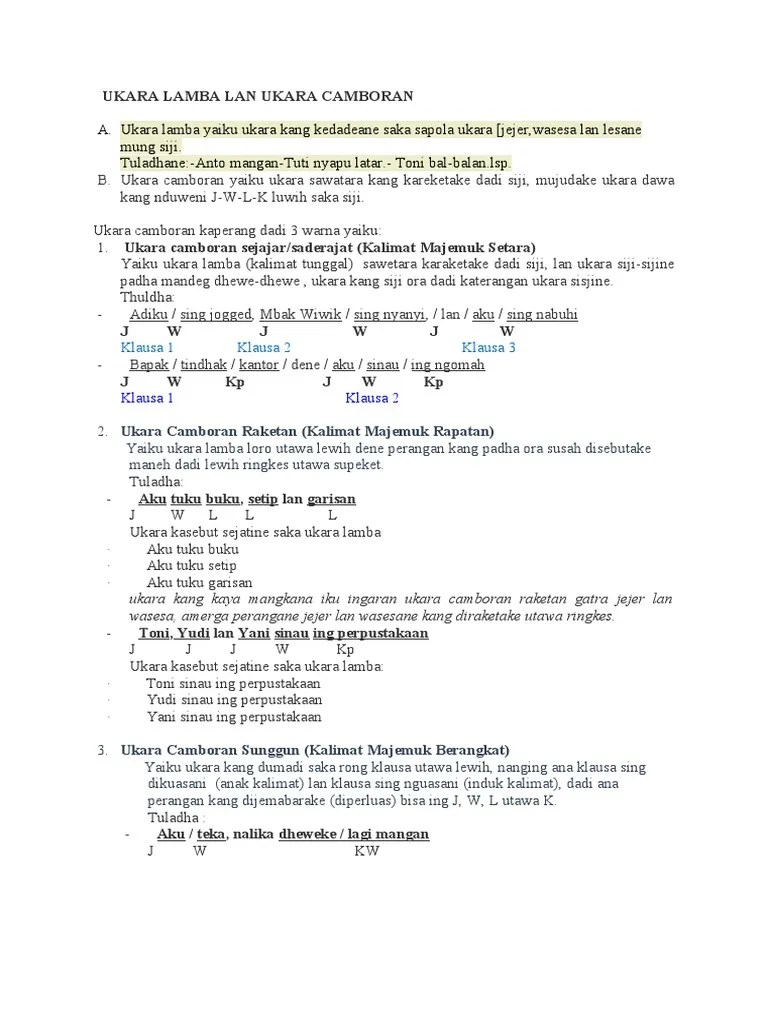 UKARA LAMBA LAN UKARA CAMBORAN

A. Ukara lamba yaiku ukara kang kedadeane saka sapola ukara [jejer,wasesa lan lesane mung siji.
Tuladhane:-Anto mangan-Tuti nyapu latar.- Toni bal-balan.lsp.

B. Ukara camboran yaiku ukara sawatara kang kareketake dadi siji, mujudake ukara dawa kang nduweni J-W-L-K luwih saka siji.

Ukara camboran kaperang dadi 3 warna yaiku:

1. Ukara camboran sejajar/saderajat (Kalimat Majemuk Setara)
Yaiku ukara lamba (kalimat tunggal) sawetara karaketake dadi siji, lan ukara siji-sijine padha mandeg dhewe-dhewe , ukara kang siji ora dadi katerangan ukara sisjine.
Thuldha:
- Adiku / sing jogged, Mbak Wiwik / sing nyanyi, / lan / aku / sing nabuhi
J W J W J W
Klausa 1 Klausa 2 Klausa 3
- Bapak / tindhak / kantor / dene / aku / sinau / ing ngomah
J W Kp J W Kp
Klausa 1 Klausa 2

2. Ukara Camboran Raketan (Kalimat Majemuk Rapatan)
Yaiku ukara lamba loro utawa lewih dene perangan kang padha ora susah disebutake maneh dadi lewih ringkes utawa supeket.
Tuladha:
- Aku tuku buku, setip lan garisan
J W L L L
Ukara kasebut sejatine saka ukara lamba
· Aku tuku buku
· Aku tuku setip
· Aku tuku garisan
ukara kang kaya mangkana iku ingaran ukara camboran raketan gatra jejer lan wasesa, amerga perangane jejer lan wasesane kang diraketake utawa ringkes.
- Toni, Yudi lan Yani sinau ing perpustakaan
J J J W Kp
Ukara kasebut sejatine saka ukara lamba:
· Toni sinau ing perpustakaan
· Yudi sinau ing perpustakaan
· Yani sinau ing perpustakaan

3. Ukara Camboran Sunggun (Kalimat Majemuk Berangkat)
Yaiku ukara kang dumadi saka rong klausa utawa lewih, nanging ana klausa sing dikuasani (anak kalimat) lan klausa sing nguasani (induk kalimat), dadi ana perangan kang dijemabarake (diperluas) bisa ing J, W, L utawa K.
Tuladha :
- Aku / teka, nalika dheweke / lagi mangan
J W KW